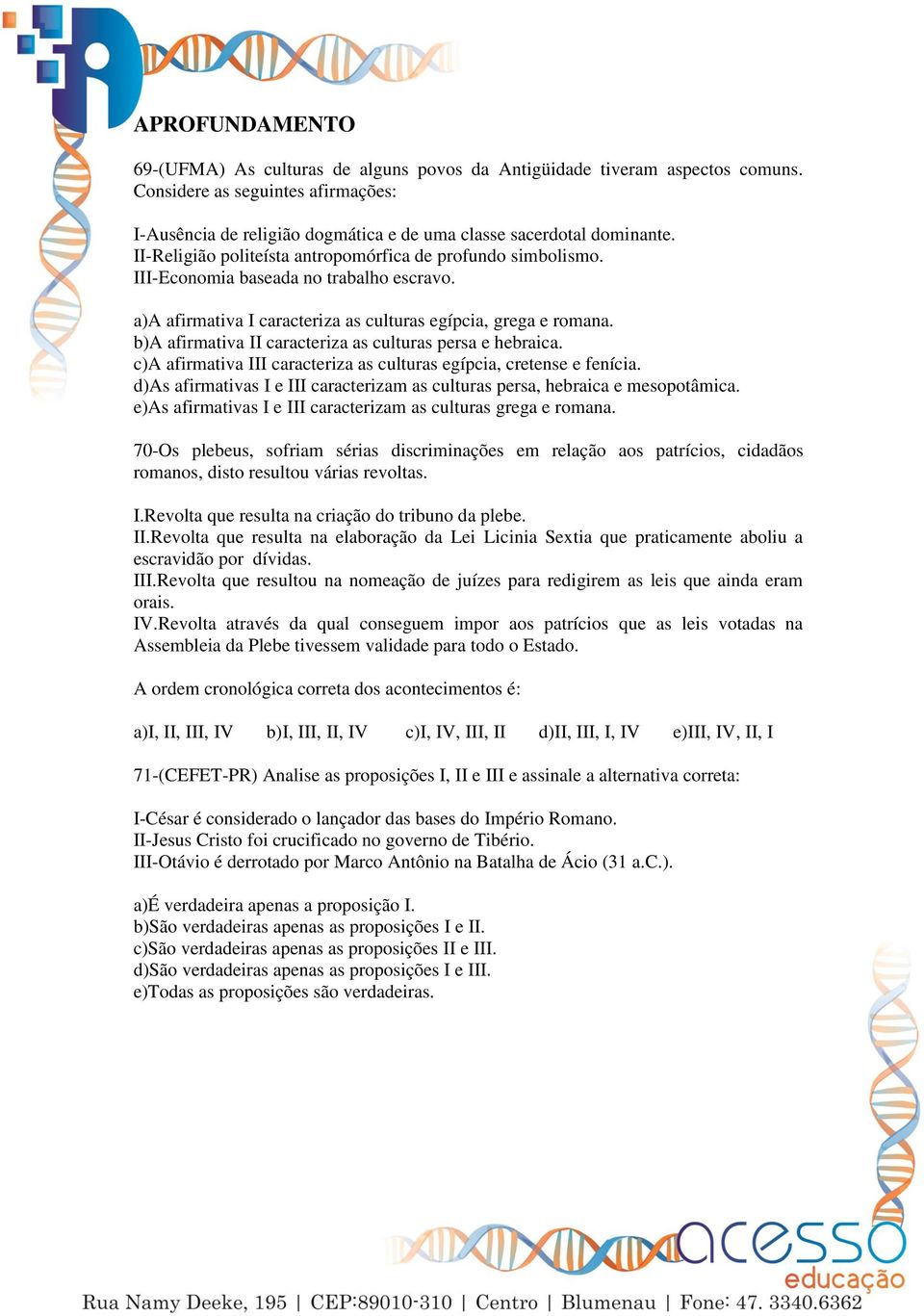 APROFUNDAMENTO

69-(UFMA) As culturas de alguns povos da Antigüidade tiveram aspectos comuns. Considere as seguintes afirmações:

I-Ausência de religião dogmática e de uma classe sacerdotal dominante.
II-Religião politeísta antropomórfica de profundo simbolismo.
III-Economia baseada no trabalho escravo.

a)A afirmativa I caracteriza as culturas egípcia, grega e romana.
b)A afirmativa II caracteriza as culturas persa e hebraica.
c)A afirmativa III caracteriza as culturas egípcia, cretense e fenícia.
d)As afirmativas I e III caracterizam as culturas persa, hebraica e mesopotâmica.
e)As afirmativas I e III caracterizam as culturas grega e romana.

70-Os plebeus, sofriam sérias discriminações em relação aos patrícios, cidadãos romanos, disto resultou várias revoltas.

I.Revolta que resulta na criação do tribuno da plebe.
II.Revolta que resulta na elaboração da Lei Licinia Sextia que praticamente aboliu a escravidão por dívidas.
III.Revolta que resultou na nomeação de juízes para redigirem as leis que ainda eram orais.
IV.Revolta através da qual conseguem impor aos patrícios que as leis votadas na Assembleia da Plebe tivessem validade para todo o Estado.

A ordem cronológica correta dos acontecimentos é:

a)I, II, III, IV b)I, III, II, IV c)I, IV, III, II d)II, III, I, IV e)III, IV, II, I

71-(CEFET-PR) Analise as proposições I, II e III e assinale a alternativa correta:

I-César é considerado o lançador das bases do Império Romano.
II-Jesus Cristo foi crucificado no governo de Tibério.
III-Otávio é derrotado por Marco Antônio na Batalha de Ácio (31 a.C.).

a)É verdadeira apenas a proposição I.
b)São verdadeiras apenas as proposições I e II.
c)São verdadeiras apenas as proposições II e III.
d)São verdadeiras apenas as proposições I e III.
e)Todas as proposições são verdadeiras.

acesso
educação

Rua Namy Deeke, 195 | CEP:89010-310 | Centro | Blumenau | Fone: 47. 3340.6362